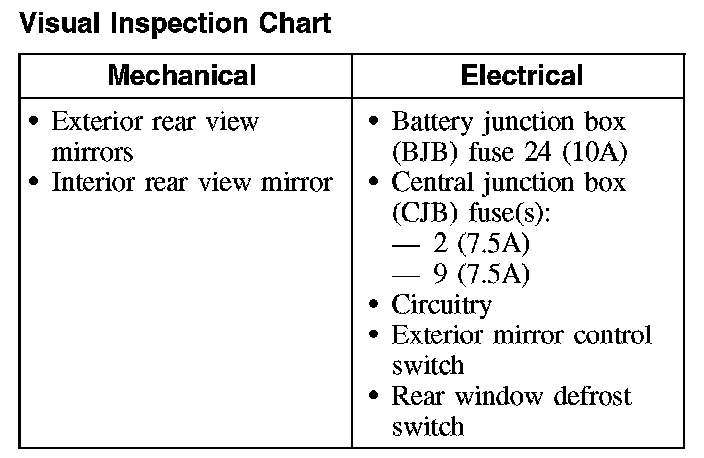 Visual Inspection Chart

| Mechanical | Electrical |
|---|---|
| • Exterior rear view mirrors • Interior rear view mirror | • Battery junction box (BJB) fuse 24 (10A) • Central junction box (CJB) fuse(s): — 2 (7.5A) — 9 (7.5A) • Circuitry • Exterior mirror control switch • Rear window defrost switch |